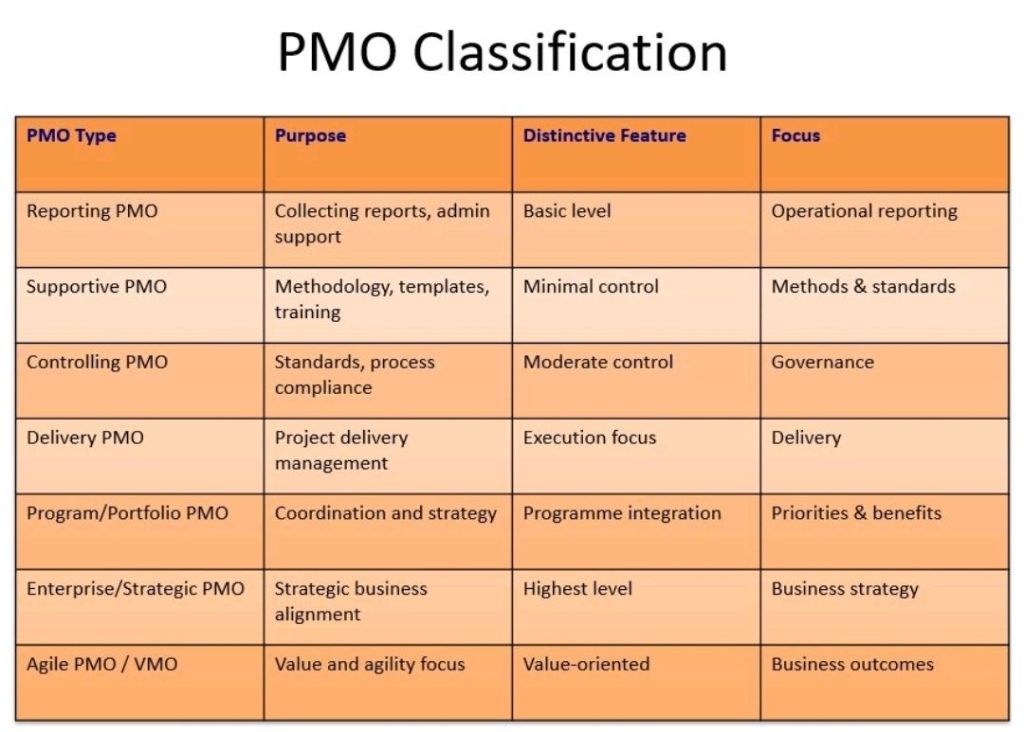 PMO Classification

| PMO Type | Purpose | Distinctive Feature | Focus |
|---|---|---|---|
| Reporting PMO | Collecting reports, admin support | Basic level | Operational reporting |
| Supportive PMO | Methodology, templates, training | Minimal control | Methods & standards |
| Controlling PMO | Standards, process compliance | Moderate control | Governance |
| Delivery PMO | Project delivery management | Execution focus | Delivery |
| Program/Portfolio PMO | Coordination and strategy | Programme integration | Priorities & benefits |
| Enterprise/Strategic PMO | Strategic business alignment | Highest level | Business strategy |
| Agile PMO / VMO | Value and agility focus | Value-oriented | Business outcomes |